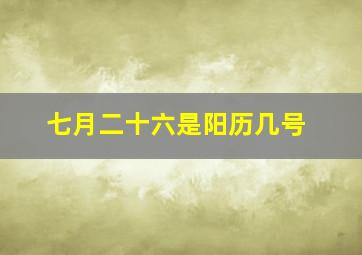 七月二十六是阳历几号